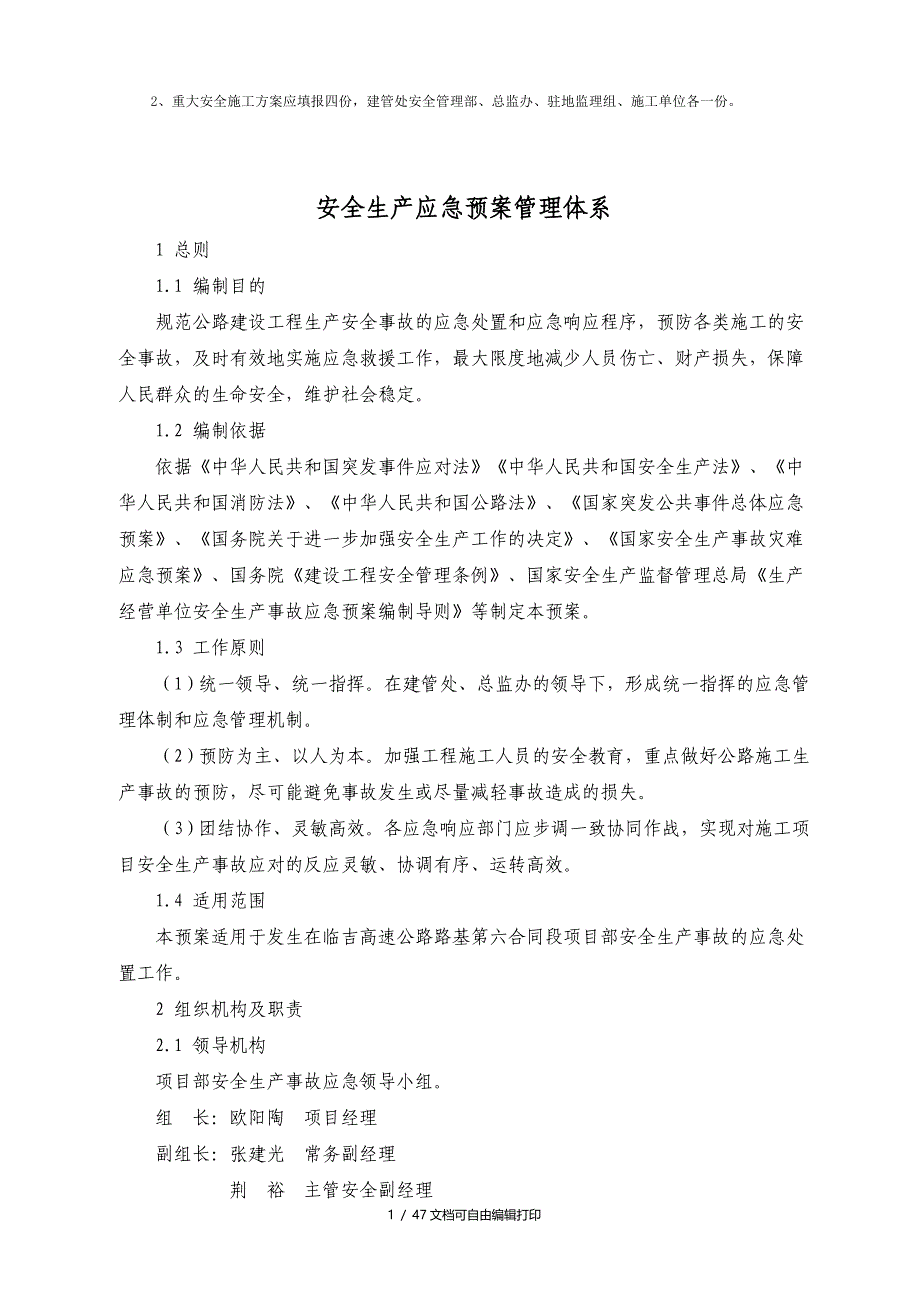 2、重大安全施工方案应填报四份，建管处安全管理部、总监办、驻地监理组、施工单位各一份。

安全生产应急预案管理体系

1 总则

1.1 编制目的

规范公路建设工程生产安全事故的应急处置和应急响应程序，预防各类施工的安全事故，及时有效地实施应急救援工作，最大限度地减少人员伤亡、财产损失，保障人民群众的生命安全，维护社会稳定。

1.2 编制依据

依据《中华人民共和国突发事件应对法》《中华人民共和国安全生产法》、《中华人民共和国消防法》、《中华人民共和国公路法》、《国家突发公共事件总体应急预案》、《国务院关于进一步加强安全生产工作的决定》、《国家安全生产事故灾难应急预案》、国务院《建设工程安全管理条例》、国家安全生产监督管理总局《生产经营单位安全生产事故应急预案编制导则》等制定本预案。

1.3 工作原则

（1）统一领导、统一指挥。在建管处、总监办的领导下，形成统一指挥的应急管理体制和应急管理机制。

（2）预防为主、以人为本。加强工程施工人员的安全教育，重点做好公路施工生产事故的预防，尽可能避免事故发生或尽量减轻事故造成的损失。

（3）团结协作、灵敏高效。各应急响应部门应步调一致协同作战，实现对施工项目安全生产事故应对的反应灵敏、协调有序、运转高效。

1.4 适用范围

本预案适用于发生在临吉高速公路路基第六合同段项目部安全生产事故的应急处置工作。

2 组织机构及职责

2.1 领导机构

项目部安全生产事故应急领导小组。

组　长：欧阳陶　项目经理

副组长：张建光　常务副经理

荆　裕　主管安全副经理

1 / 47文档可自由编辑打印